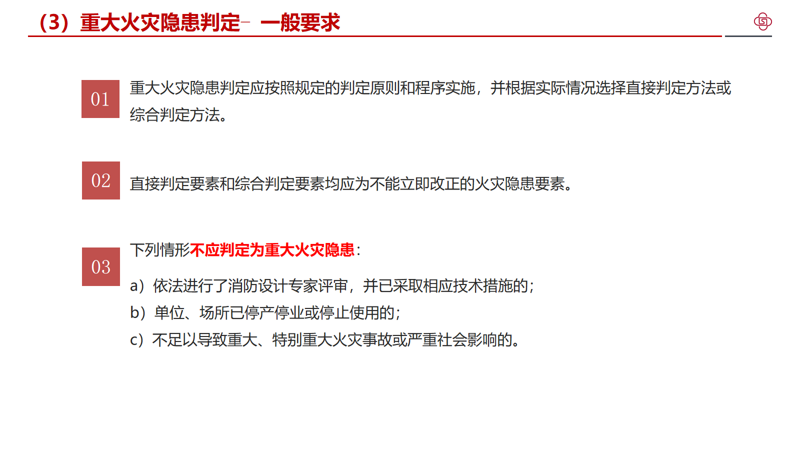 （3）重大火灾隐患判定- 一般要求

01

重大火灾隐患判定应按照规定的判定原则和程序实施，并根据实际情况选择直接判定方法或综合判定方法。

02

直接判定要素和综合判定要素均应为不能立即改正的火灾隐患要素。

03

下列情形不应判定为重大火灾隐患：

a）依法进行了消防设计专家评审，并已采取相应技术措施的；

b）单位、场所已停产停业或停止使用的；

c）不足以导致重大、特别重大火灾事故或严重社会影响的。